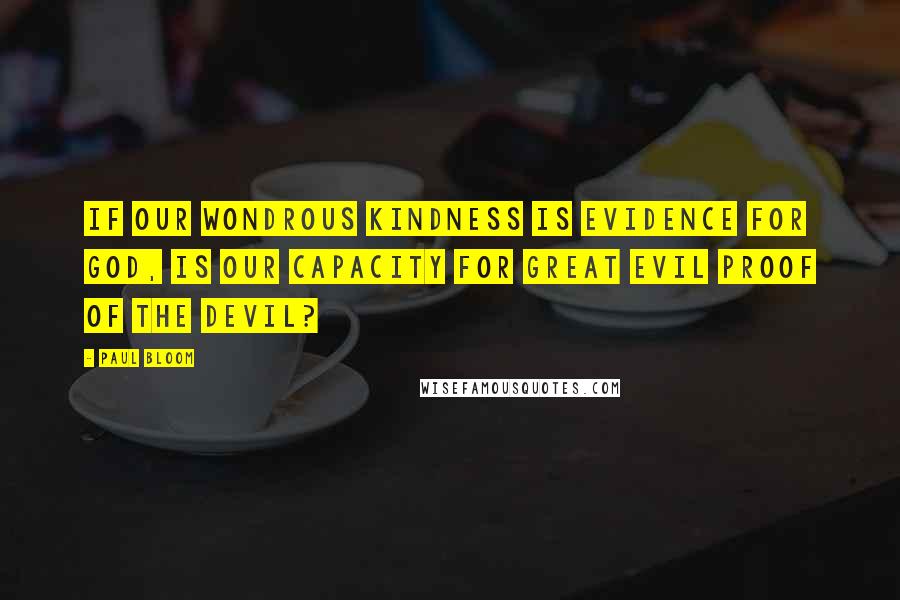 IF OUR WONDROUS KINDNESS IS EVIDENCE FOR GOD, IS OUR CAPACITY FOR GREAT EVIL PROOF OF THE DEVIL?

- PAUL BLOOM

WISEFAMOUSQUOTES.COM